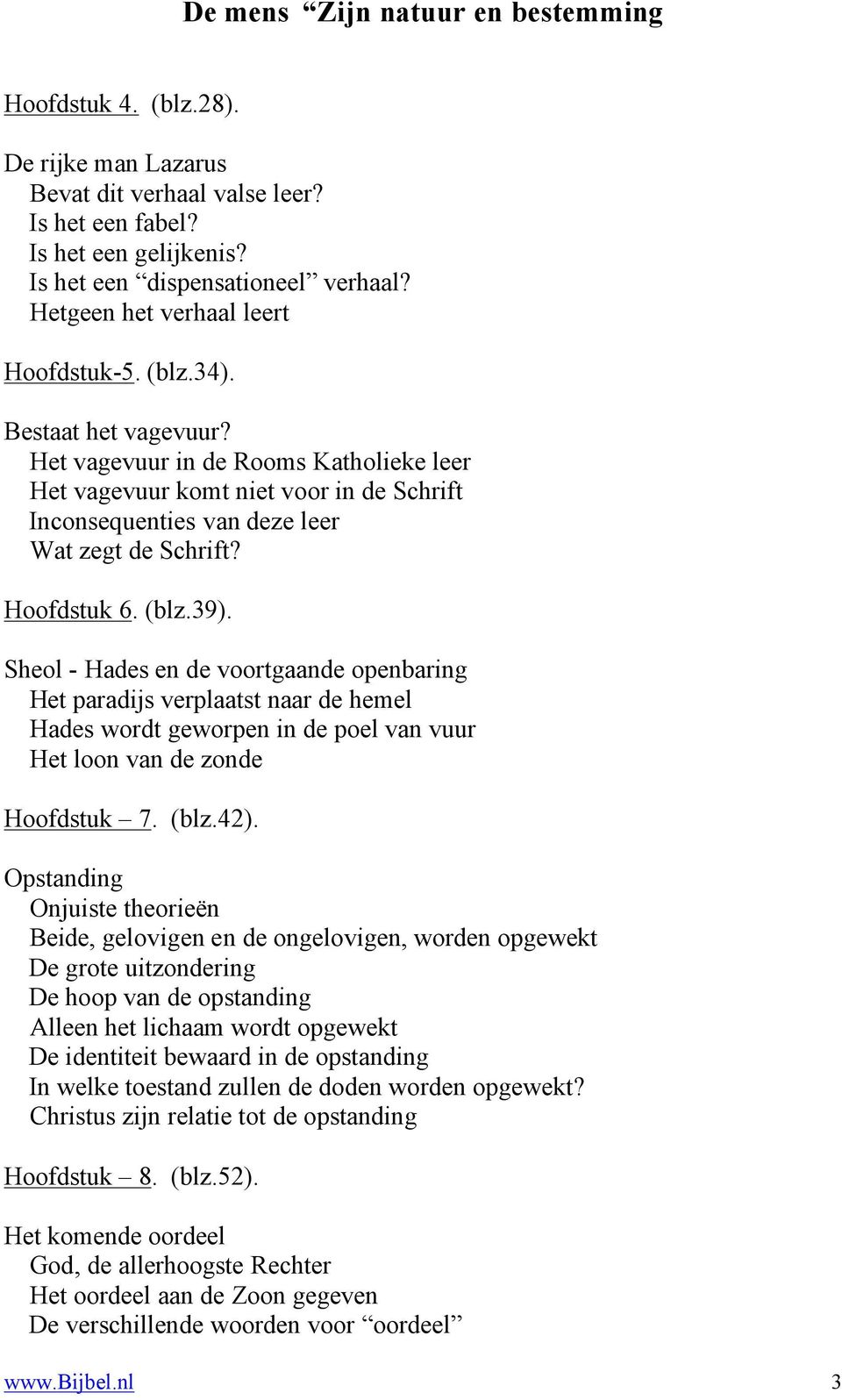 De mens “Zijn natuur en bestemming

Hoofdstuk 4. (blz.28).

De rijke man Lazarus
Bevat dit verhaal valse leer?
Is het een fabel?
Is het een gelijkenis?
Is het een “dispensationeel” verhaal?
Hetgeen het verhaal leert

Hoofdstuk-5. (blz.34).

Bestaat het vagevuur?
Het vagevuur in de Rooms Katholieke leer
Het vagevuur komt niet voor in de Schrift
Inconsequenties van deze leer
Wat zegt de Schrift?

Hoofdstuk 6. (blz.39).

Sheol - Hades en de voortgaande openbaring
Het paradijs verplaatst naar de hemel
Hades wordt geworpen in de poel van vuur
Het loon van de zonde

Hoofdstuk – 7. (blz.42).

Opstanding
Onjuiste theorieën
Beide, gelovigen en de ongelovigen, worden opgewekt
De grote uitzondering
De hoop van de opstanding
Alleen het lichaam wordt opgewekt
De identiteit bewaard in de opstanding
In welke toestand zullen de doden worden opgewekt?
Christus zijn relatie tot de opstanding

Hoofdstuk – 8. (blz.52).

Het komende oordeel
God, de allerhoogste Rechter
Het oordeel aan de Zoon gegeven
De verschillende woorden voor “oordeel”

www.Bijbel.nl 3